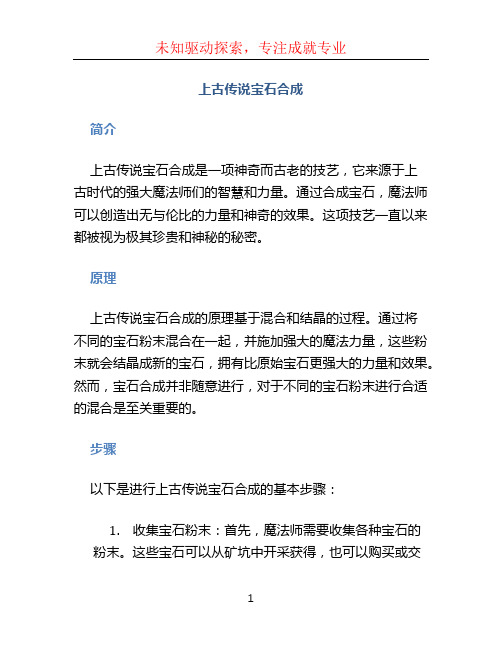 未知驱动探索，专注成就专业

上古传说宝石合成

简介

上古传说宝石合成是一项神奇而古老的技艺，它来源于上古时代的强大魔法师们的智慧和力量。通过合成宝石，魔法师可以创造出无与伦比的力量和神奇的效果。这项技艺一直以来都被视为极其珍贵和神秘的秘密。

原理

上古传说宝石合成的原理基于混合和结晶的过程。通过将不同的宝石粉末混合在一起，并施加强大的魔法力量，这些粉末就会结晶成新的宝石，拥有比原始宝石更强大的力量和效果。然而，宝石合成并非随意进行，对于不同的宝石粉末进行合适的混合是至关重要的。

步骤

以下是进行上古传说宝石合成的基本步骤：

1. 收集宝石粉末：首先，魔法师需要收集各种宝石的粉末。这些宝石可以从矿坑中开采获得，也可以购买或交

1